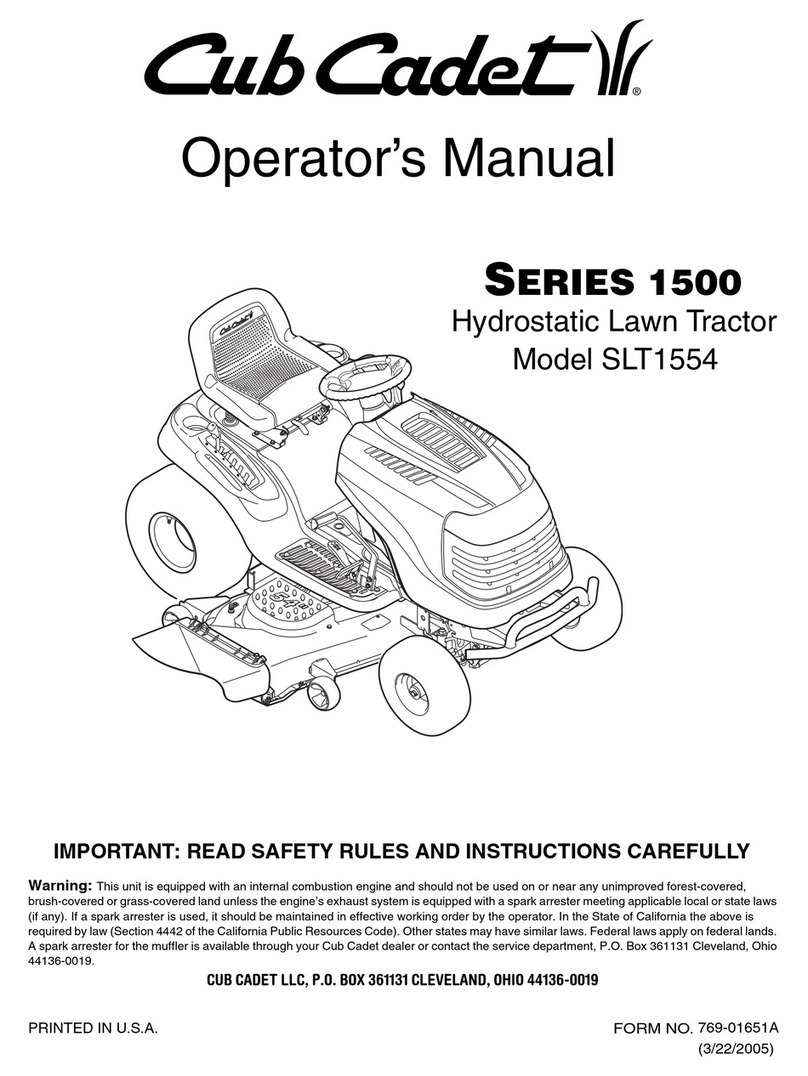 Cub Cadet®

Operator's Manual

SERIES 1500
Hydrostatic Lawn Tractor
Model SLT1554

Cub Cadet

IMPORTANT: READ SAFETY RULES AND INSTRUCTIONS CAREFULLY

Warning: This unit is equipped with an internal combustion engine and should not be used on or near any unimproved forest-covered, brush-covered or grass-covered land unless the engine's exhaust system is equipped with a spark arrester meeting applicable local or state laws (if any). If a spark arrester is used, it should be maintained in effective working order by the operator. In the State of California the above is required by law (Section 4442 of the California Public Resources Code). Other states may have similar laws. Federal laws apply on federal lands. A spark arrester for the muffler is available through your Cub Cadet dealer or contact the service department, P.O. Box 361131 Cleveland, Ohio 44136-0019.

CUB CADET LLC, P.O. BOX 361131 CLEVELAND, OHIO 44136-0019

PRINTED IN U.S.A.

FORM NO. 769-01651A
(3/22/2005)